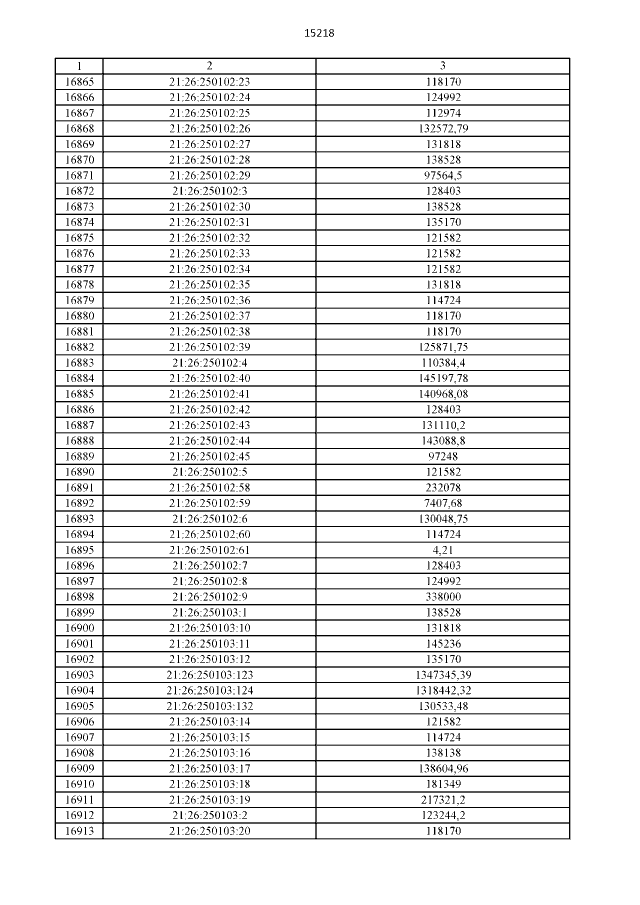 15218

| 1 | 2 | 3 |
|---|---|---|
| 16865 | 21:26:250102:23 | 118170 |
| 16866 | 21:26:250102:24 | 124992 |
| 16867 | 21:26:250102:25 | 112974 |
| 16868 | 21:26:250102:26 | 132572,79 |
| 16869 | 21:26:250102:27 | 131818 |
| 16870 | 21:26:250102:28 | 138528 |
| 16871 | 21:26:250102:29 | 97564,5 |
| 16872 | 21:26:250102:3 | 128403 |
| 16873 | 21:26:250102:30 | 138528 |
| 16874 | 21:26:250102:31 | 135170 |
| 16875 | 21:26:250102:32 | 121582 |
| 16876 | 21:26:250102:33 | 121582 |
| 16877 | 21:26:250102:34 | 121582 |
| 16878 | 21:26:250102:35 | 131818 |
| 16879 | 21:26:250102:36 | 114724 |
| 16880 | 21:26:250102:37 | 118170 |
| 16881 | 21:26:250102:38 | 118170 |
| 16882 | 21:26:250102:39 | 125871,75 |
| 16883 | 21:26:250102:4 | 110384,4 |
| 16884 | 21:26:250102:40 | 145197,78 |
| 16885 | 21:26:250102:41 | 140968,08 |
| 16886 | 21:26:250102:42 | 128403 |
| 16887 | 21:26:250102:43 | 131110,2 |
| 16888 | 21:26:250102:44 | 143088,8 |
| 16889 | 21:26:250102:45 | 97248 |
| 16890 | 21:26:250102:5 | 121582 |
| 16891 | 21:26:250102:58 | 232078 |
| 16892 | 21:26:250102:59 | 7407,68 |
| 16893 | 21:26:250102:6 | 130048,75 |
| 16894 | 21:26:250102:60 | 114724 |
| 16895 | 21:26:250102:61 | 4,21 |
| 16896 | 21:26:250102:7 | 128403 |
| 16897 | 21:26:250102:8 | 124992 |
| 16898 | 21:26:250102:9 | 338000 |
| 16899 | 21:26:250103:1 | 138528 |
| 16900 | 21:26:250103:10 | 131818 |
| 16901 | 21:26:250103:11 | 145236 |
| 16902 | 21:26:250103:12 | 135170 |
| 16903 | 21:26:250103:123 | 1347345,39 |
| 16904 | 21:26:250103:124 | 1318442,32 |
| 16905 | 21:26:250103:132 | 130533,48 |
| 16906 | 21:26:250103:14 | 121582 |
| 16907 | 21:26:250103:15 | 114724 |
| 16908 | 21:26:250103:16 | 138138 |
| 16909 | 21:26:250103:17 | 138604,96 |
| 16910 | 21:26:250103:18 | 181349 |
| 16911 | 21:26:250103:19 | 217321,2 |
| 16912 | 21:26:250103:2 | 123244,2 |
| 16913 | 21:26:250103:20 | 118170 |